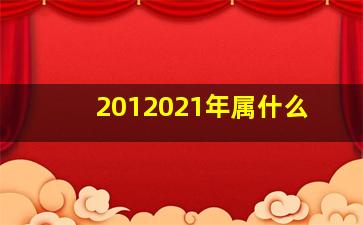 2012021年属什么